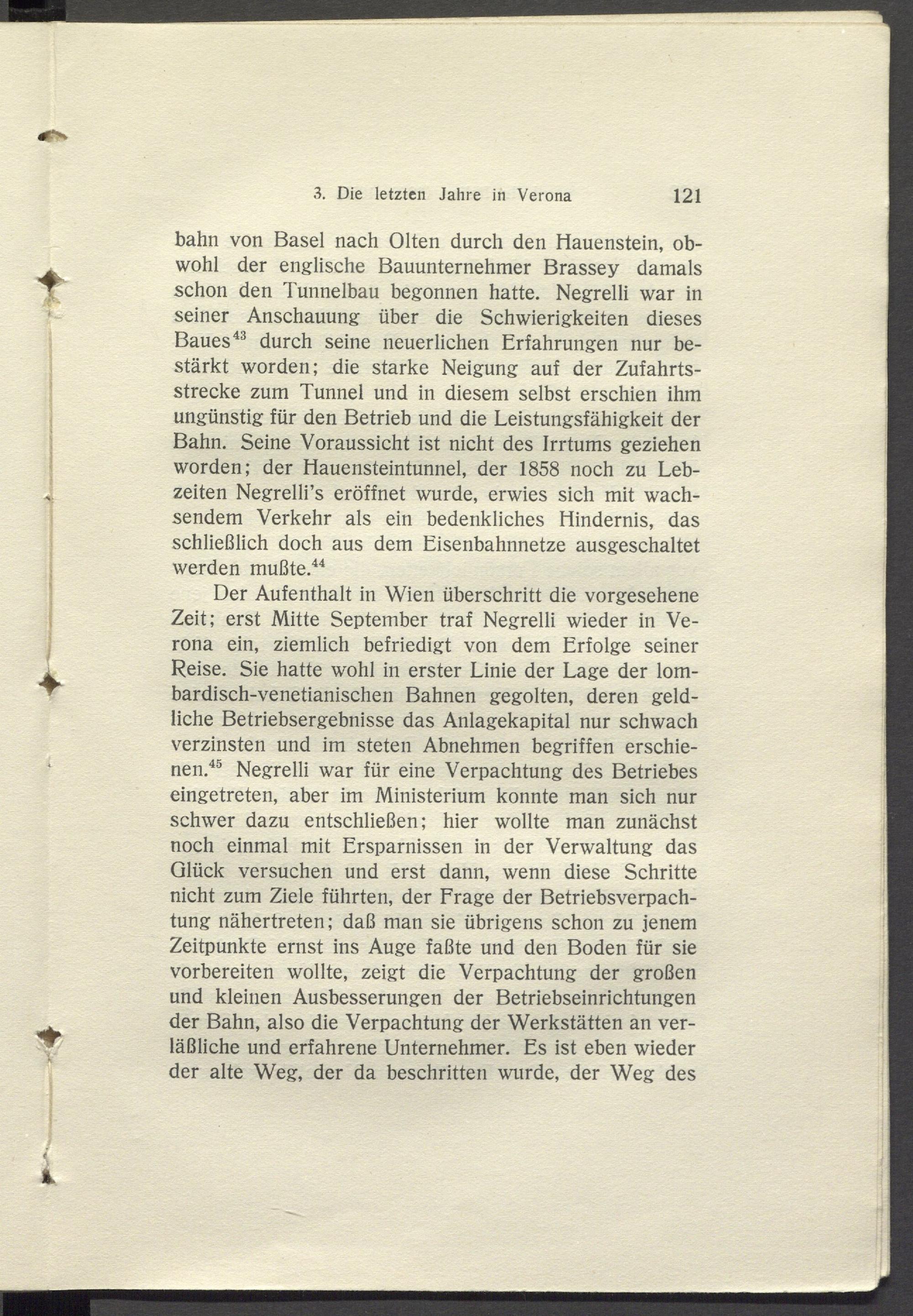 3. Die letzten Jahre in Verona 121

bahn von Basel nach Olten durch den Hauenstein, obwohl der englische Bauunternehmer Brassey damals schon den Tunnelbau begonnen hatte. Negrelli war in seiner Anschauung über die Schwierigkeiten dieses Baues$^{43}$ durch seine neuerlichen Erfahrungen nur bestärkt worden; die starke Neigung auf der Zufahrtsstrecke zum Tunnel und in diesem selbst erschien ihm ungünstig für den Betrieb und die Leistungsfähigkeit der Bahn. Seine Voraussicht ist nicht des Irrtums geziehen worden; der Hauensteintunnel, der 1858 noch zu Lebzeiten Negrelli's eröffnet wurde, erwies sich mit wachsendem Verkehr als ein bedenkliches Hindernis, das schließlich doch aus dem Eisenbahnnetze ausgeschaltet werden mußte.$^{44}$

Der Aufenthalt in Wien überschritt die vorgesehene Zeit; erst Mitte September traf Negrelli wieder in Verona ein, ziemlich befriedigt von dem Erfolge seiner Reise. Sie hatte wohl in erster Linie der Lage der lombardisch-venetianischen Bahnen gegolten, deren geldliche Betriebsergebnisse das Anlagekapital nur schwach verzinsten und im steten Abnehmen begriffen erschienen.$^{45}$ Negrelli war für eine Verpachtung des Betriebes eingetreten, aber im Ministerium konnte man sich nur schwer dazu entschließen; hier wollte man zunächst noch einmal mit Ersparnissen in der Verwaltung das Glück versuchen und erst dann, wenn diese Schritte nicht zum Ziele führten, der Frage der Betriebsverpachtung nähertreten; daß man sie übrigens schon zu jenem Zeitpunkte ernst ins Auge faßte und den Boden für sie vorbereiten wollte, zeigt die Verpachtung der großen und kleinen Ausbesserungen der Betriebseinrichtungen der Bahn, also die Verpachtung der Werkstätten an verläßliche und erfahrene Unternehmer. Es ist eben wieder der alte Weg, der da beschritten wurde, der Weg des